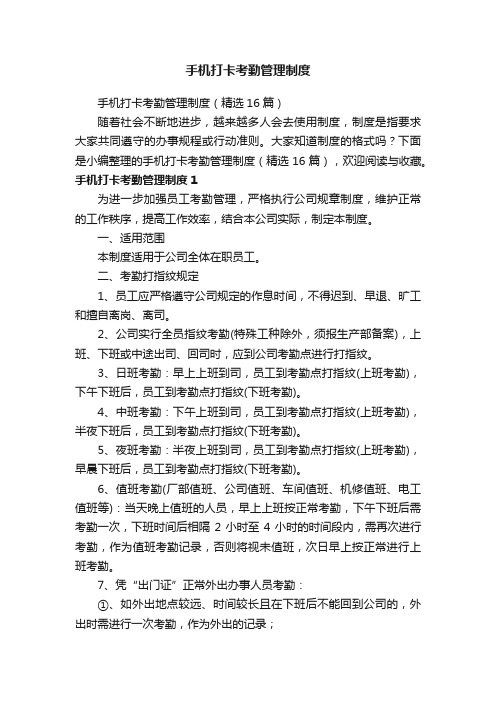 手机打卡考勤管理制度

手机打卡考勤管理制度（精选16篇）

随着社会不断地进步，越来越多人会去使用制度，制度是指要求大家共同遵守的办事规程或行动准则。大家知道制度的格式吗？下面是小编整理的手机打卡考勤管理制度（精选16篇），欢迎阅读与收藏。

手机打卡考勤管理制度1

为进一步加强员工考勤管理，严格执行公司规章制度，维护正常的工作秩序，提高工作效率，结合本公司实际，制定本制度。

一、适用范围

本制度适用于公司全体在职员工。

二、考勤打指纹规定

1、员工应严格遵守公司规定的作息时间，不得迟到、早退、旷工和擅自离岗、离司。

2、公司实行全员指纹考勤(特殊工种除外，须报生产部备案)，上班、下班或中途出司、回司时，应到公司考勤点进行打指纹。

3、日班考勤：早上上班到司，员工到考勤点打指纹(上班考勤)，下午下班后，员工到考勤点打指纹(下班考勤)。

4、中班考勤：下午上班到司，员工到考勤点打指纹(上班考勤)，半夜下班后，员工到考勤点打指纹(下班考勤)。

5、夜班考勤：半夜上班到司，员工到考勤点打指纹(上班考勤)，早晨下班后，员工到考勤点打指纹(下班考勤)。

6、值班考勤(厂部值班、公司值班、车间值班、机修值班、电工值班等)：当天晚上值班的人员，早上上班按正常考勤，下午下班后需考勤一次，下班时间后相隔 2 小时至 4 小时的时间段内，需再次进行考勤，作为值班考勤记录，否则将视未值班，次日早上按正常进行上班考勤。

7、凭“出门证”正常外出办事人员考勤：

①、如外出地点较远、时间较长且在下班后不能回到公司的，外出时需进行一次考勤，作为外出的记录；